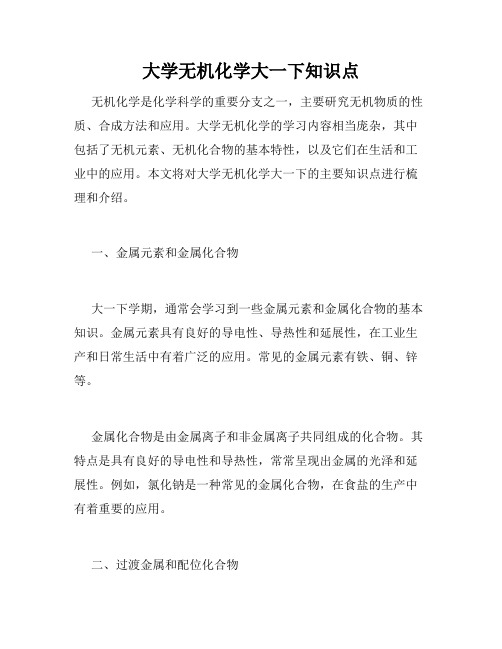 大学无机化学大一下知识点

无机化学是化学科学的重要分支之一，主要研究无机物质的性质、合成方法和应用。大学无机化学的学习内容相当庞杂，其中包括了无机元素、无机化合物的基本特性，以及它们在生活和工业中的应用。本文将对大学无机化学大一下的主要知识点进行梳理和介绍。

一、金属元素和金属化合物

大一下学期，通常会学习到一些金属元素和金属化合物的基本知识。金属元素具有良好的导电性、导热性和延展性，在工业生产和日常生活中有着广泛的应用。常见的金属元素有铁、铜、锌等。

金属化合物是由金属离子和非金属离子共同组成的化合物。其特点是具有良好的导电性和导热性，常常呈现出金属的光泽和延展性。例如，氯化钠是一种常见的金属化合物，在食盐的生产中有着重要的应用。

二、过渡金属和配位化合物